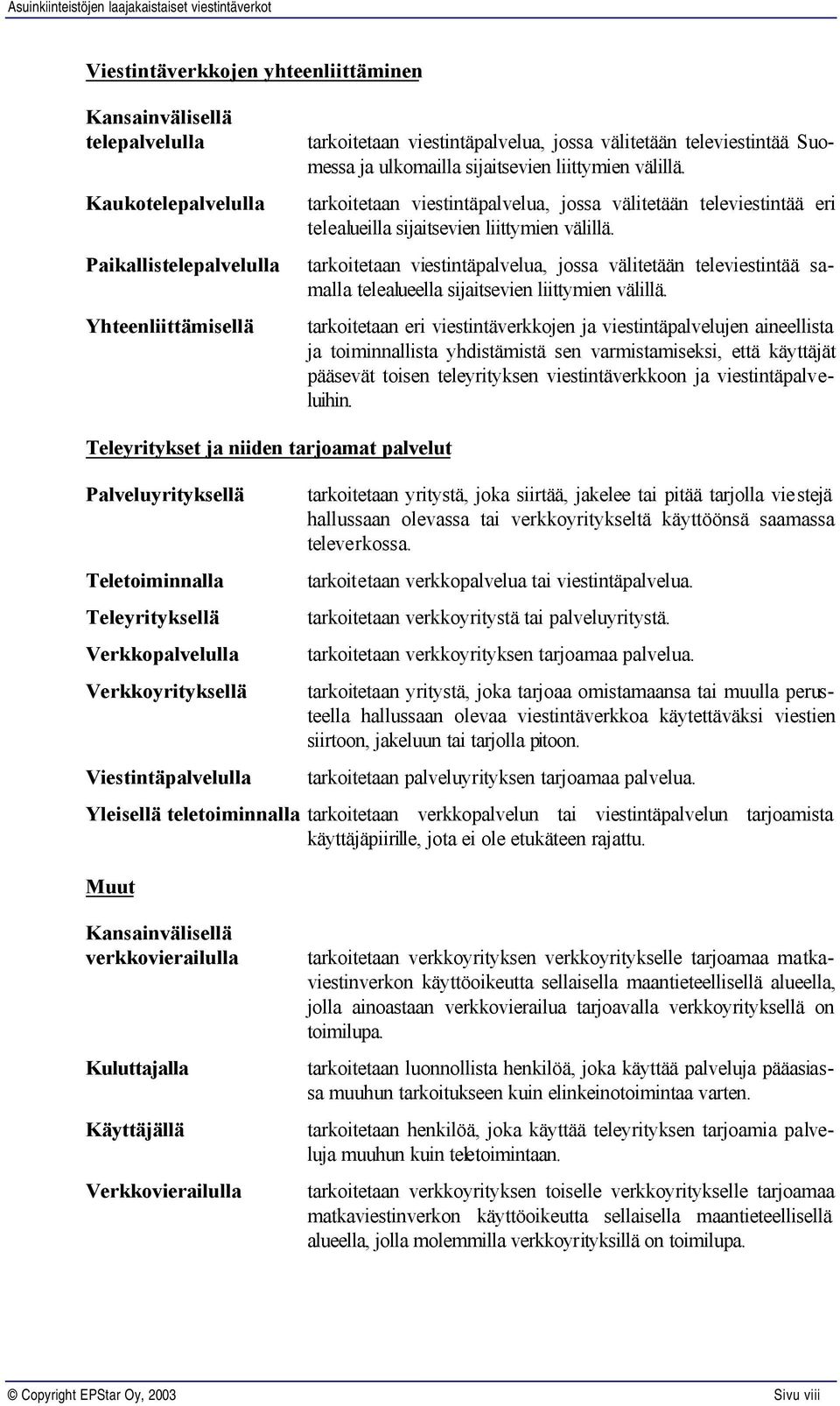 Asuinkiinteistöjen laajakaistaiset viestintäverkot

Viestintäverkkojen yhteenliittäminen

Kansainvälisellä telepalvelulla tarkoitetaan viestintäpalvelua, jossa välitetään televiestintää Suomessa ja ulkomailla sijaitsevien liittymien välillä.

Kaukotelepalvelulla tarkoitetaan viestintäpalvelua, jossa välitetään televiestintää eri telealueilla sijaitsevien liittymien välillä.

Paikallistelepalvelulla tarkoitetaan viestintäpalvelua, jossa välitetään televiestintää samalla telealueella sijaitsevien liittymien välillä.

Yhteenliittämisellä tarkoitetaan eri viestintäverkkojen ja viestintäpalvelujen aineellista ja toiminnallista yhdistämistä sen varmistamiseksi, että käyttäjät pääsevät toisen teleyrityksen viestintäverkkoon ja viestintäpalveluihin.

Teleyritykset ja niiden tarjoamat palvelut

Palveluyrityksellä tarkoitetaan yritystä, joka siirtää, jakelee tai pitää tarjolla viestejä hallussaan olevassa tai verkkoyritykseltä käyttöönsä saamassa televerkossa.

Teletoiminnalla tarkoitetaan verkkopalvelua tai viestintäpalvelua.

Teleyrityksellä tarkoitetaan verkkoyritystä tai palveluyritystä.

Verkkopalvelulla tarkoitetaan verkkoyrityksen tarjoamaa palvelua.

Verkkoyrityksellä tarkoitetaan yritystä, joka tarjoaa omistamaansa tai muulla perusteella hallussaan olevaa viestintäverkkoa käytettäväksi viestien siirtoon, jakeluun tai tarjolla pitoon.

Viestintäpalvelulla tarkoitetaan palveluyrityksen tarjoamaa palvelua.

Yleisellä teletoiminnalla tarkoitetaan verkkopalvelun tai viestintäpalvelun tarjoamista käyttäjäpiirille, jota ei ole etukäteen rajattu.

Muut

Kansainvälisellä verkkovierailulla tarkoitetaan verkkoyrityksen verkkoyritykselle tarjoamaa matkaviestinverkon käyttöoikeutta sellaisella maantieteellisellä alueella, jolla ainoastaan verkkovierailua tarjoavalla verkkoyrityksellä on toimilupa.

Kuluttajalla tarkoitetaan luonnollista henkilöä, joka käyttää palveluja pääasiassa muuhun tarkoitukseen kuin elinkeinotoimintaa varten.

Käyttäjällä tarkoitetaan henkilöä, joka käyttää teleyrityksen tarjoamia palveluja muuhun kuin teletoimintaan.

Verkkovierailulla tarkoitetaan verkkoyrityksen toiselle verkkoyritykselle tarjoamaa matkaviestinverkon käyttöoikeutta sellaisella maantieteellisellä alueella, jolla molemmilla verkkoyrityksillä on toimilupa.

© Copyright EPStar Oy, 2003 Sivu viii